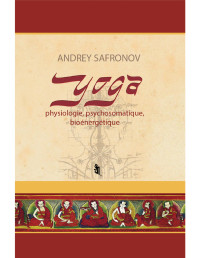 ANDREY SAFRONOV

Yoga

physiologie, psychosomatique, bioénergétique